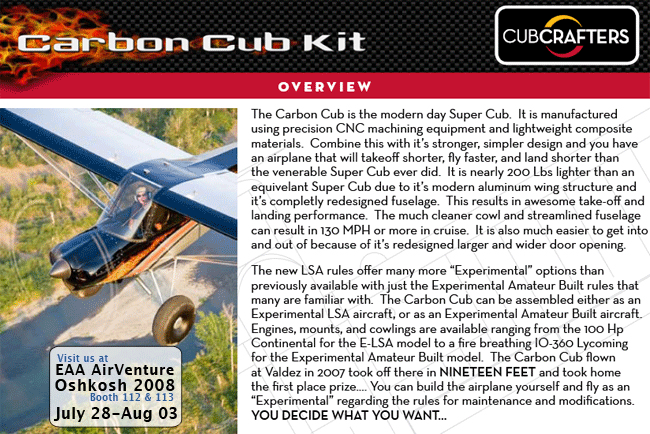 Carbon Cub Kit

CUBCRAFTERS

OVERVIEW

The Carbon Cub is the modern day Super Cub. It is manufactured using precision CNC machining equipment and lightweight composite materials. Combine this with it's stronger, simpler design and you have an airplane that will takeoff shorter, fly faster, and land shorter than the venerable Super Cub ever did. It is nearly 200 Lbs lighter than an equivelant Super Cub due to it's modern aluminum wing structure and it's completly redesigned fuselage. This results in awesome take-off and landing performance. The much cleaner cowl and streamlined fuselage can result in 130 MPH or more in cruise. It is also much easier to get into and out of because of it's redesigned larger and wider door opening.

The new LSA rules offer many more "Experimental" options than previously available with just the Experimental Amateur Built rules that many are familiar with. The Carbon Cub can be assembled either as an Experimental LSA aircraft, or as an Experimental Amateur Built aircraft. Engines, mounts, and cowlings are available ranging from the 100 Hp Continental for the E-LSA model to a fire breathing IO-360 Lycoming for the Experimental Amateur Built model. The Carbon Cub flown at Valdez in 2007 took off there in NINETEEN FEET and took home the first place prize.... You can build the airplane yourself and fly as an "Experimental" regarding the rules for maintenance and modifications. YOU DECIDE WHAT YOU WANT...

Visit us at
EAA AirVenture
Oshkosh 2008
Booth 112 & 113
July 28–Aug 03